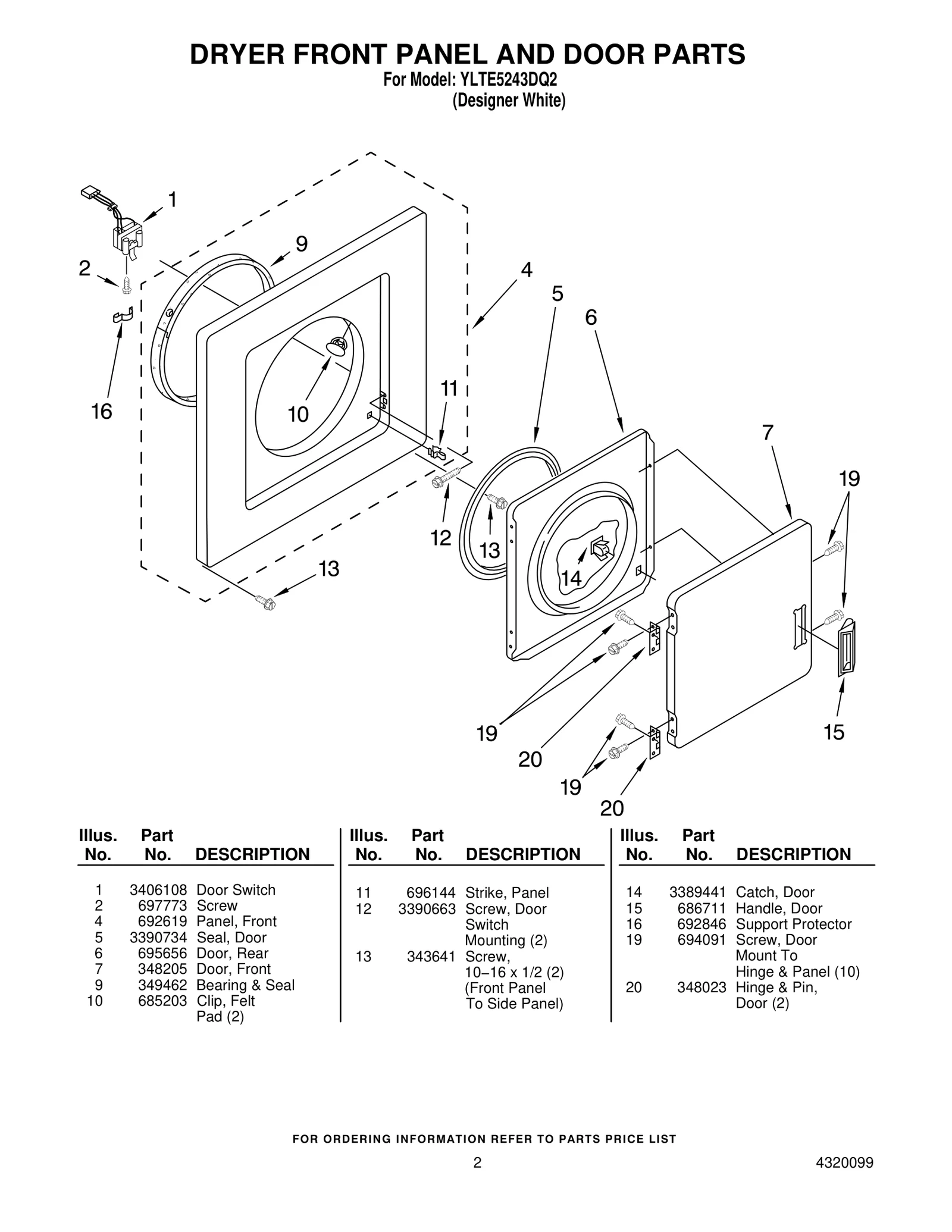 DRYER FRONT PANEL AND DOOR PARTS
For Model: YLTE5243DQ2
(Designer White)

1
9
2
4
5
6
16
10
11
7
19
12
13
13
14
19
20
15
19
20

| Illus. No. | Part No. | DESCRIPTION |
|---|---|---|
| 1 | 3406108 | Door Switch |
| 2 | 697773 | Screw |
| 4 | 692619 | Panel, Front |
| 5 | 3390734 | Seal, Door |
| 6 | 695656 | Door, Rear |
| 7 | 348205 | Door, Front |
| 9 | 349462 | Bearing & Seal |
| 10 | 685203 | Clip, Felt Pad (2) |

| Illus. No. | Part No. | DESCRIPTION |
|---|---|---|
| 11 | 696144 | Strike, Panel |
| 12 | 3390663 | Screw, Door Switch Mounting (2) |
| 13 | 343641 | Screw, 10–16 x 1/2 (2) (Front Panel To Side Panel) |

| Illus. No. | Part No. | DESCRIPTION |
|---|---|---|
| 14 | 3389441 | Catch, Door |
| 15 | 686711 | Handle, Door |
| 16 | 692846 | Support Protector |
| 19 | 694091 | Screw, Door Mount To Hinge & Panel (10) |
| 20 | 348023 | Hinge & Pin, Door (2) |

FOR ORDERING INFORMATION REFER TO PARTS PRICE LIST

2

4320099